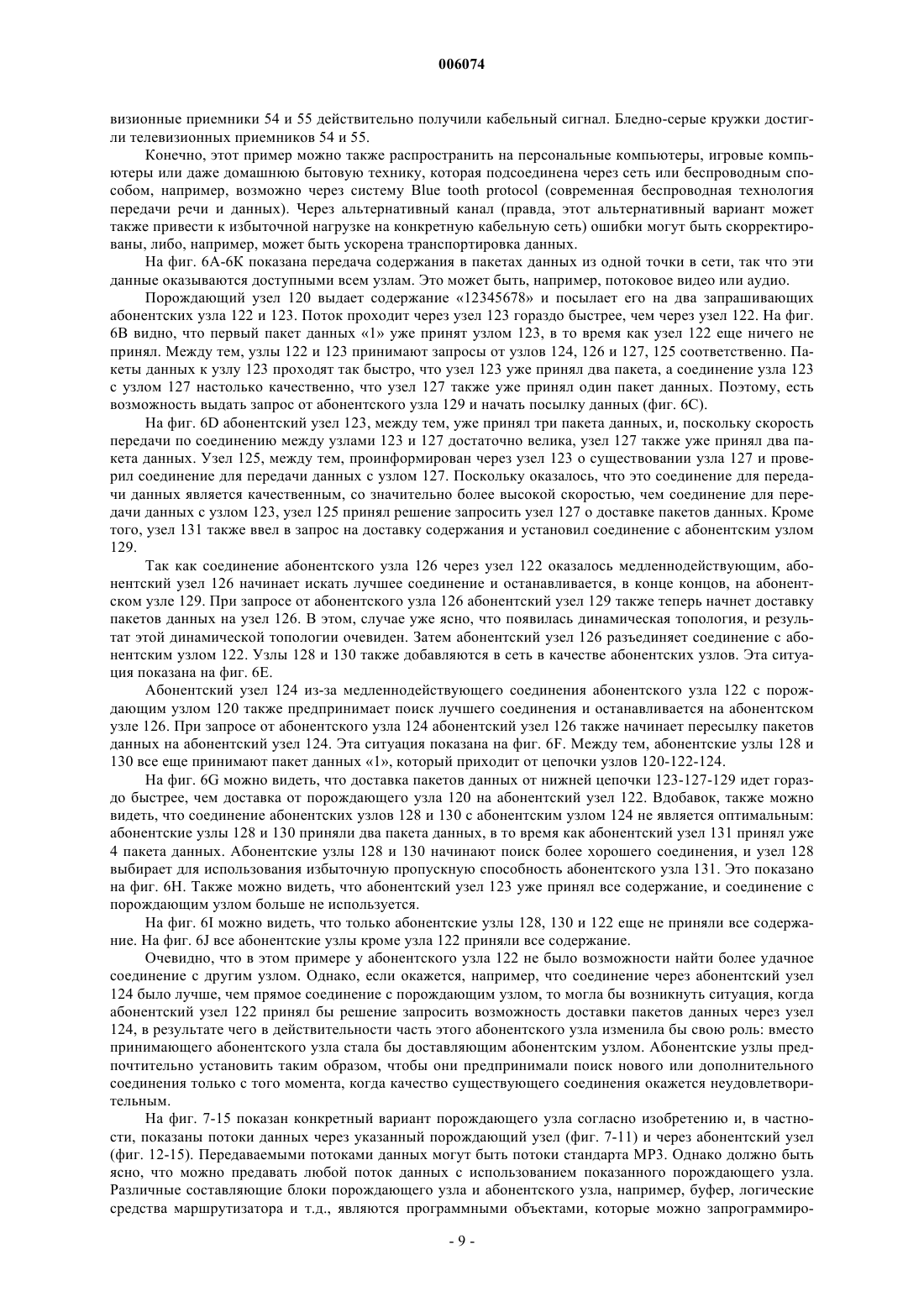 006074

визионные приемники 54 и 55 действительно получили кабельный сигнал. Бледно-серые кружки достигли телевизионных приемников 54 и 55.

Конечно, этот пример можно также распространить на персональные компьютеры, игровые компьютеры или даже домашнюю бытовую технику, которая подсоединена через сеть или беспроводным способом, например, возможно через систему Blue tooth protocol (современная беспроводная технология передачи речи и данных). Через альтернативный канал (правда, этот альтернативный вариант может также привести к избыточной нагрузке на конкретную кабельную сеть) ошибки могут быть скорректированы, либо, например, может быть ускорена транспортировка данных.

На фиг. 6А-6К показана передача содержания в пакетах данных из одной точки в сети, так что эти данные оказываются доступными всем узлам. Это может быть, например, потоковое видео или аудио.

Порождающий узел 120 выдает содержание «12345678» и посылает его на два запрашивающих абонентских узла 122 и 123. Поток проходит через узел 123 гораздо быстрее, чем через узел 122. На фиг. 6В видно, что первый пакет данных «1» уже принят узлом 123, в то время как узел 122 еще ничего не принял. Между тем, узлы 122 и 123 принимают запросы от узлов 124, 126 и 127, 125 соответственно. Пакеты данных к узлу 123 проходят так быстро, что узел 123 уже принял два пакета, а соединение узла 123 с узлом 127 настолько качественно, что узел 127 также уже принял один пакет данных. Поэтому, есть возможность выдать запрос от абонентского узла 129 и начать посылку данных (фиг. 6С).

На фиг. 6D абонентский узел 123, между тем, уже принял три пакета данных, и, поскольку скорость передачи по соединению между узлами 123 и 127 достаточно велика, узел 127 также уже принял два пакета данных. Узел 125, между тем, проинформирован через узел 123 о существовании узла 127 и проверил соединение для передачи данных с узлом 127. Поскольку оказалось, что это соединение для передачи данных является качественным, со значительно более высокой скоростью, чем соединение для передачи данных с узлом 123, узел 125 принял решение запросить узел 127 о доставке пакетов данных. Кроме того, узел 131 также ввел в запрос на доставку содержания и установил соединение с абонентским узлом 129.

Так как соединение абонентского узла 126 через узел 122 оказалось медленнодействующим, абонентский узел 126 начинает искать лучшее соединение и останавливается, в конце концов, на абонентском узле 129. При запросе от абонентского узла 126 абонентский узел 129 также теперь начнет доставку пакетов данных на узел 126. В этом, случае уже ясно, что появилась динамическая топология, и результат этой динамической топологии очевиден. Затем абонентский узел 126 разъединяет соединение с абонентским узлом 122. Узлы 128 и 130 также добавляются в сеть в качестве абонентских узлов. Эта ситуация показана на фиг. 6Е.

Абонентский узел 124 из-за медленнодействующего соединения абонентского узла 122 с порождающим узлом 120 также предпринимает поиск лучшего соединения и останавливается на абонентском узле 126. При запросе от абонентского узла 124 абонентский узел 126 также начинает пересылку пакетов данных на абонентский узел 124. Эта ситуация показана на фиг. 6F. Между тем, абонентские узлы 128 и 130 все еще принимают пакет данных «1», который приходит от цепочки узлов 120-122-124.

На фиг. 6G можно видеть, что доставка пакетов данных от нижней цепочки 123-127-129 идет гораздо быстрее, чем доставка от порождающего узла 120 на абонентский узел 122. Вдобавок, также можно видеть, что соединение абонентских узлов 128 и 130 с абонентским узлом 124 не является оптимальным: абонентские узлы 128 и 130 приняли два пакета данных, в то время как абонентский узел 131 принял уже 4 пакета данных. Абонентские узлы 128 и 130 начинают поиск более хорошего соединения, и узел 128 выбирает для использования избыточную пропускную способность абонентского узла 131. Это показано на фиг. 6Н. Также можно видеть, что абонентский узел 123 уже принял все содержание, и соединение с порождающим узлом больше не используется.

На фиг. 6I можно видеть, что только абонентские узлы 128, 130 и 122 еще не приняли все содержание. На фиг. 6J все абонентские узлы кроме узла 122 приняли все содержание.

Очевидно, что в этом примере у абонентского узла 122 не было возможности найти более удачное соединение с другим узлом. Однако, если окажется, например, что соединение через абонентский узел 124 было лучше, чем прямое соединение с порождающим узлом, то могла бы возникнуть ситуация, когда абонентский узел 122 принял бы решение запросить возможность доставки пакетов данных через узел 124, в результате чего в действительности часть этого абонентского узла изменила бы свою роль: вместо принимающего абонентского узла стала бы доставляющим абонентским узлом. Абонентские узлы предпочтительно установить таким образом, чтобы они предпринимали поиск нового или дополнительного соединения только с того момента, когда качество существующего соединения окажется неудовлетворительным.

На фиг. 7-15 показан конкретный вариант порождающего узла согласно изобретению и, в частности, показаны потоки данных через указанный порождающий узел (фиг. 7-11) и через абонентский узел (фиг. 12-15). Передаваемыми потоками данных могут быть потоки стандарта МР3. Однако должно быть ясно, что можно предавать любой поток данных с использованием показанного порождающего узла. Различные составляющие блоки порождающего узла и абонентского узла, например, буфер, логические средства маршрутизатора и т.д., являются программными объектами, которые можно запрограммиро-

- 9 -